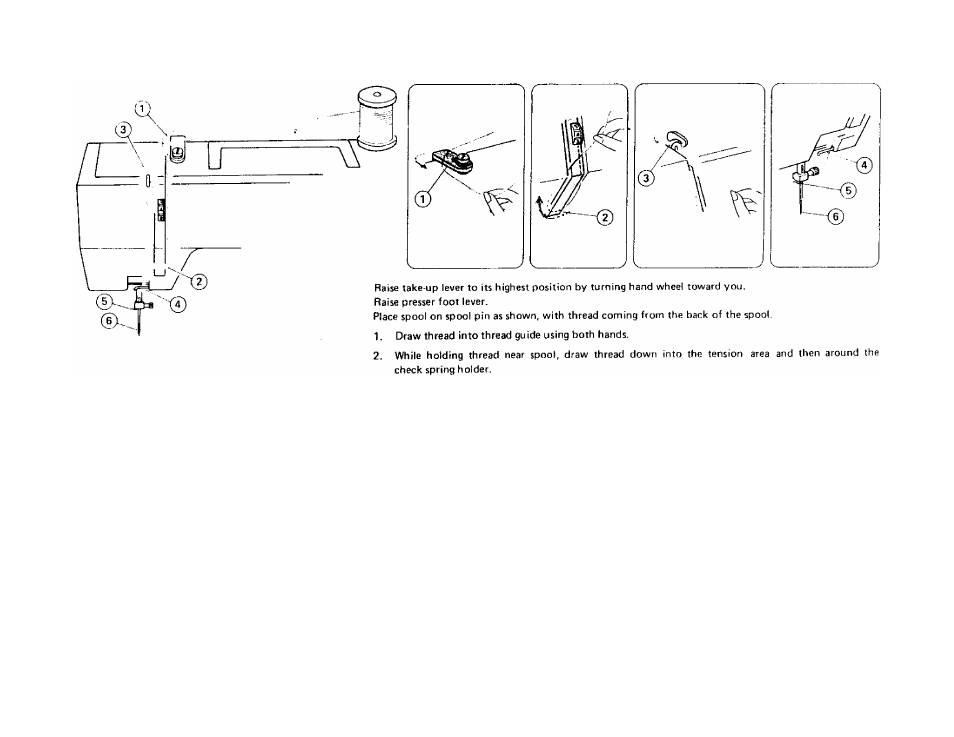 ①
③
②
⑤
④
⑥
①
②
③
④
⑤
⑥

Raise take-up lever to its highest position by turning hand wheel toward you.
Raise presser foot lever.
Place spool on spool pin as shown, with thread coming from the back of the spool.

1. Draw thread into thread guide using both hands.

2. While holding thread near spool, draw thread down into the tension area and then around the check spring holder.